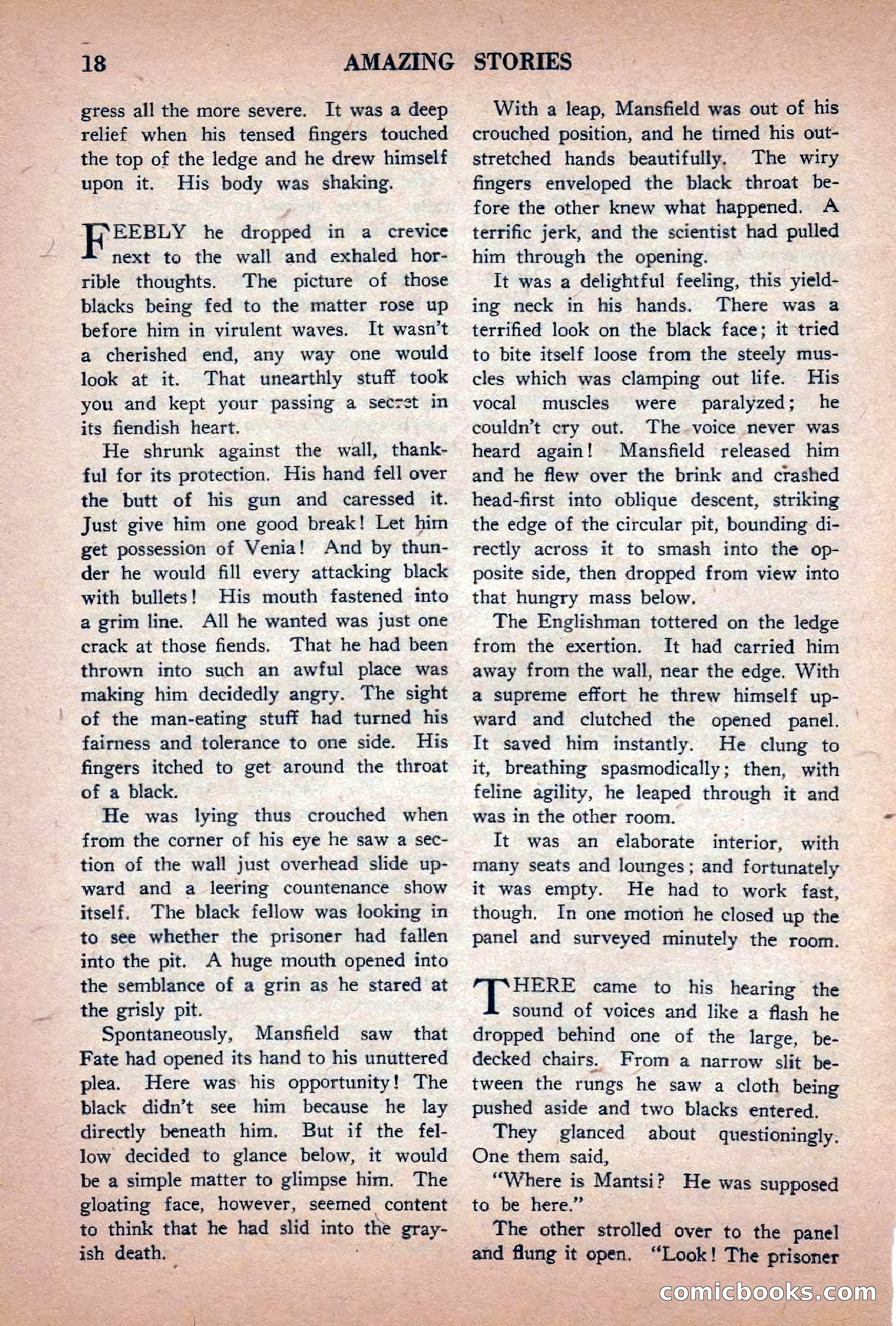 18 AMAZING STORIES

gress all the more severe. It was a deep relief when his tensed fingers touched the top of the ledge and he drew himself upon it. His body was shaking.

FEEBLY he dropped in a crevice next to the wall and exhaled horrible thoughts. The picture of those blacks being fed to the matter rose up before him in virulent waves. It wasn't a cherished end, any way one would look at it. That unearthly stuff took you and kept your passing a secret in its fiendish heart.

He shrunk against the wall, thankful for its protection. His hand fell over the butt of his gun and caressed it. Just give him one good break! Let him get possession of Venia! And by thunder he would fill every attacking black with bullets! His mouth fastened into a grim line. All he wanted was just one crack at those fiends. That he had been thrown into such an awful place was making him decidedly angry. The sight of the man-eating stuff had turned his fairness and tolerance to one side. His fingers itched to get around the throat of a black.

He was lying thus crouched when from the corner of his eye he saw a section of the wall just overhead slide upward and a leering countenance show itself. The black fellow was looking in to see whether the prisoner had fallen into the pit. A huge mouth opened into the semblance of a grin as he stared at the grisly pit.

Spontaneously, Mansfield saw that Fate had opened its hand to his unuttered plea. Here was his opportunity! The black didn't see him because he lay directly beneath him. But if the fellow decided to glance below, it would be a simple matter to glimpse him. The gloating face, however, seemed content to think that he had slid into the grayish death.

With a leap, Mansfield was out of his crouched position, and he timed his outstretched hands beautifully. The wiry fingers enveloped the black throat before the other knew what happened. A terrific jerk, and the scientist had pulled him through the opening.

It was a delightful feeling, this yielding neck in his hands. There was a terrified look on the black face; it tried to bite itself loose from the steely muscles which was clamping out life. His vocal muscles were paralyzed; he couldn't cry out. The voice never was heard again! Mansfield released him and he flew over the brink and crashed head-first into oblique descent, striking the edge of the circular pit, bounding directly across it to smash into the opposite side, then dropped from view into that hungry mass below.

The Englishman tottered on the ledge from the exertion. It had carried him away from the wall, near the edge. With a supreme effort he threw himself upward and clutched the opened panel. It saved him instantly. He clung to it, breathing spasmodically; then, with feline agility, he leaped through it and was in the other room.

It was an elaborate interior, with many seats and lounges; and fortunately it was empty. He had to work fast, though. In one motion he closed up the panel and surveyed minutely the room.

THERE came to his hearing the sound of voices and like a flash he dropped behind one of the large, bedecked chairs. From a narrow slit between the rungs he saw a cloth being pushed aside and two blacks entered.

They glanced about questioningly. One them said,

"Where is Mantsi? He was supposed to be here."

The other strolled over to the panel and flung it open. "Look! The prisoner

comicbooks.com